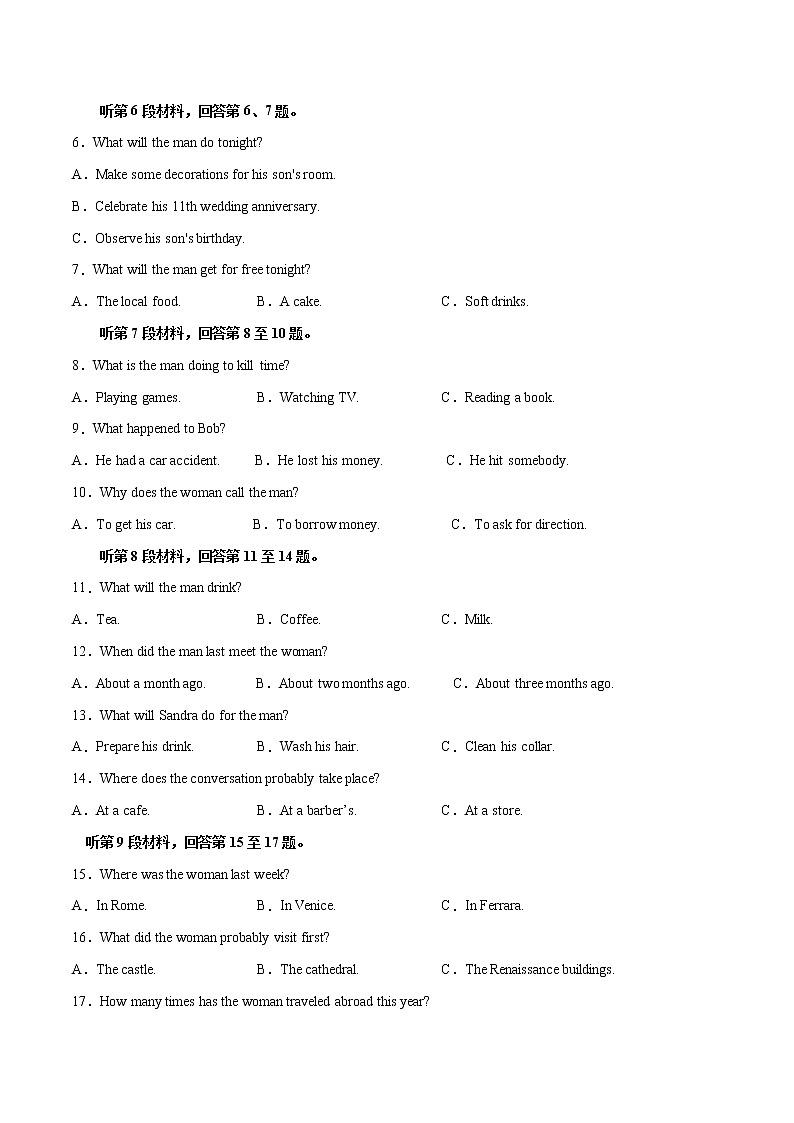 听第 6 段材料，回答第 6、7 题。

6．What will the man do tonight?

A．Make some decorations for his son's room.

B．Celebrate his 11th wedding anniversary.

C．Observe his son's birthday.

7．What will the man get for free tonight?

A．The local food.　　B．A cake.　　C．Soft drinks.

听第 7 段材料，回答第 8 至 10 题。

8．What is the man doing to kill time?

A．Playing games.　　B．Watching TV.　　C．Reading a book.

9．What happened to Bob?

A．He had a car accident.　　B．He lost his money.　　C．He hit somebody.

10．Why does the woman call the man?

A．To get his car.　　B．To borrow money.　　C．To ask for direction.

听第 8 段材料，回答第 11 至 14 题。

11．What will the man drink?

A．Tea.　　B．Coffee.　　C．Milk.

12．When did the man last meet the woman?

A．About a month ago.　　B．About two months ago.　　C．About three months ago.

13．What will Sandra do for the man?

A．Prepare his drink.　　B．Wash his hair.　　C．Clean his collar.

14．Where does the conversation probably take place?

A．At a cafe.　　B．At a barber's.　　C．At a store.

听第 9 段材料，回答第 15 至 17 题。

15．Where was the woman last week?

A．In Rome.　　B．In Venice.　　C．In Ferrara.

16．What did the woman probably visit first?

A．The castle.　　B．The cathedral.　　C．The Renaissance buildings.

17．How many times has the woman traveled abroad this year?